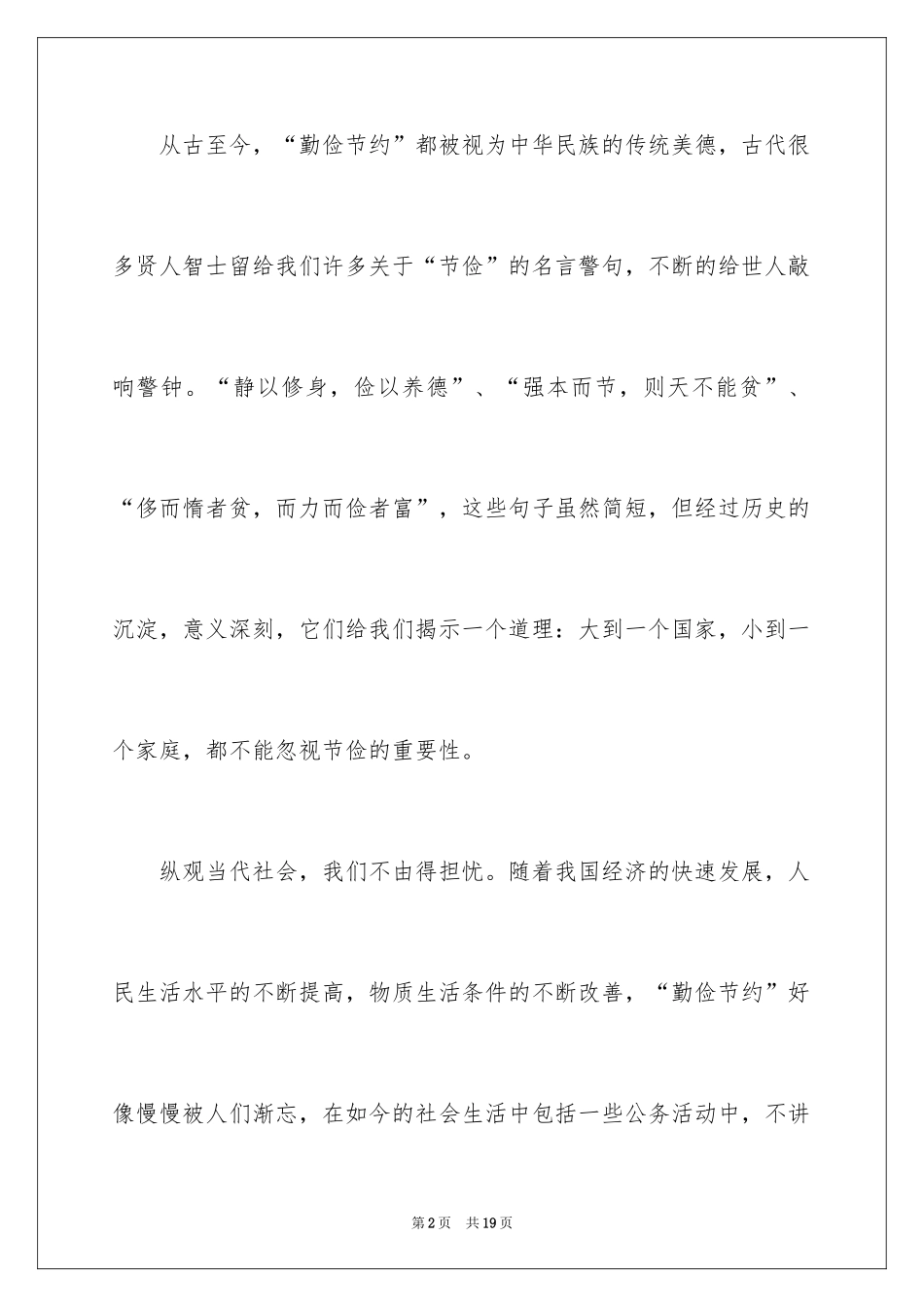 从古至今，“勤俭节约”都被视为中华民族的传统美德，古代很多贤人智士留给我们许多关于“节俭”的名言警句，不断的给世人敲响警钟。“静以修身，俭以养德”、“强本而节，则天不能贫”、“侈而惰者贫，而力而俭者富”，这些句子虽然简短，但经过历史的沉淀，意义深刻，它们给我们揭示一个道理：大到一个国家，小到一个家庭，都不能忽视节俭的重要性。

纵观当代社会，我们不由得担忧。随着我国经济的快速发展，人民生活水平的不断提高，物质生活条件的不断改善，“勤俭节约”好像慢慢被人们渐忘，在如今的社会生活中包括一些公务活动中，不讲

第2页 共19页